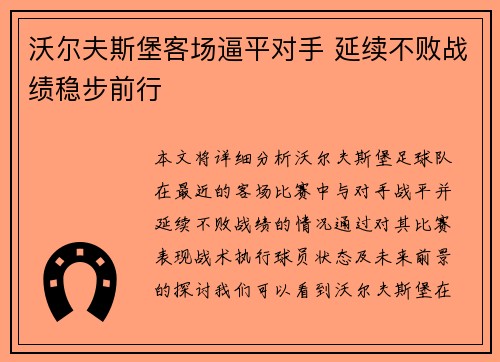 沃尔夫斯堡客场逼平对手 延续不败战绩稳步前行

本文将详细分析沃尔夫斯堡足球队在最近的客场比赛中与对手战平并延续不败战绩的情况通过对其比赛表现战术执行球员状态及未来前景的探讨我们可以看到沃尔夫斯堡在